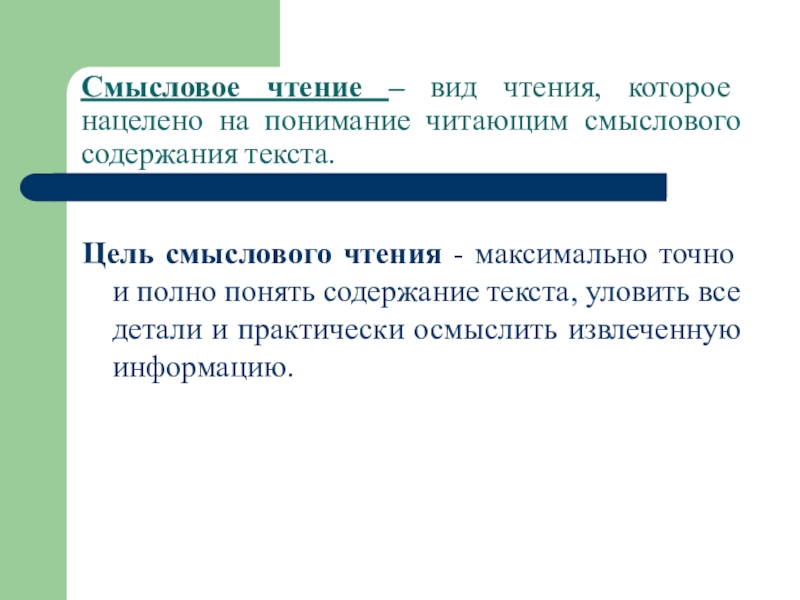 Смысловое чтение – вид чтения, которое нацелено на понимание читающим смыслового содержания текста.

Цель смыслового чтения - максимально точно и полно понять содержание текста, уловить все детали и практически осмыслить извлеченную информацию.